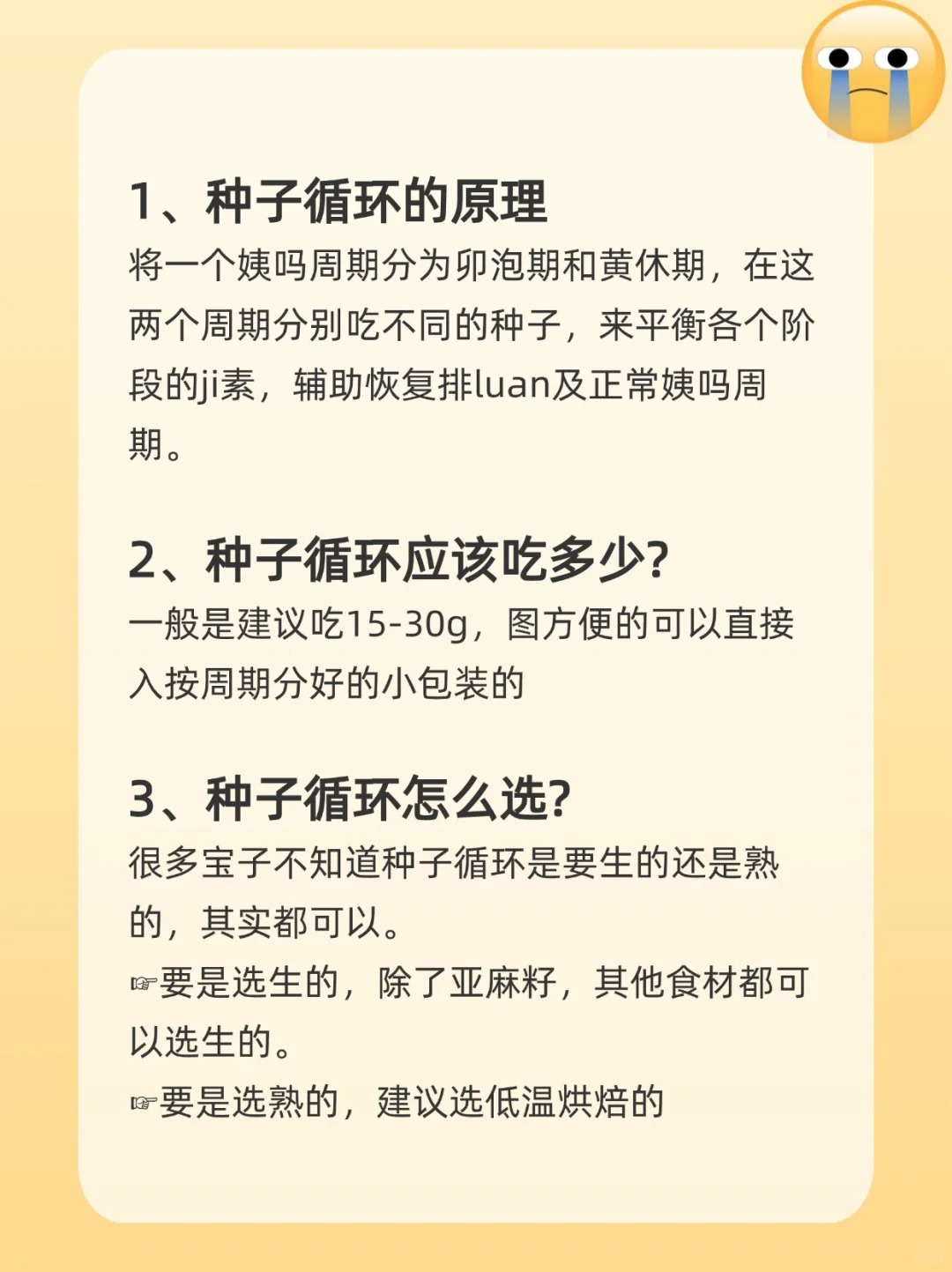 1、种子循环的原理

将一个姨吗周期分为卵泡期和黄休期，在这两个周期分别吃不同的种子，来平衡各个阶段的ji素，辅助恢复排luan及正常姨吗周期。

2、种子循环应该吃多少?

一般是建议吃15-30g，图方便的可以直接入按周期分好的小包装的

3、种子循环怎么选?

很多宝子不知道种子循环是要生的还是熟的，其实都可以。

☞要是选生的，除了亚麻籽，其他食材都可以选生的。

☞要是选熟的，建议选低温烘焙的